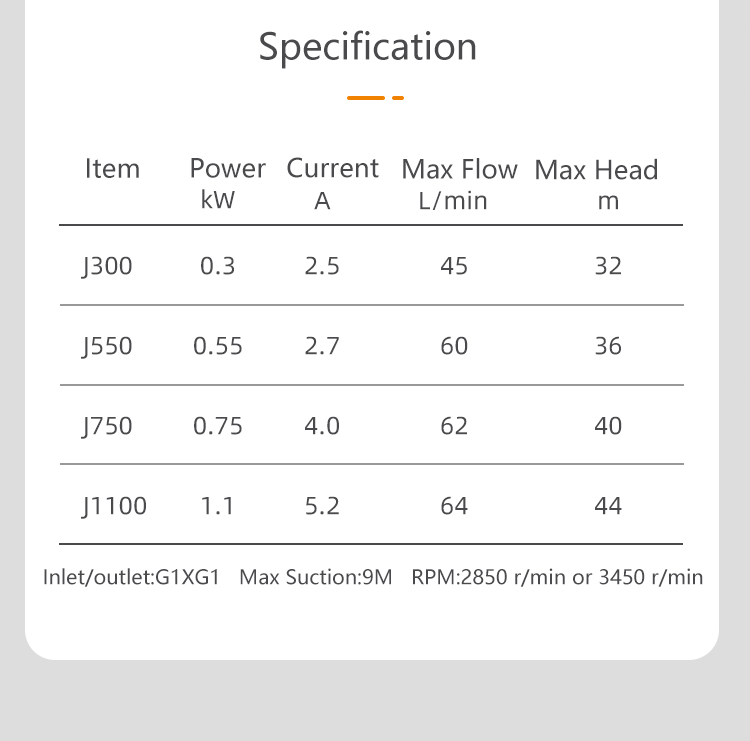 Specification

| Item | Power kW | Current A | Max Flow L/min | Max Head m |
|---|---|---|---|---|
| J300 | 0.3 | 2.5 | 45 | 32 |
| J550 | 0.55 | 2.7 | 60 | 36 |
| J750 | 0.75 | 4.0 | 62 | 40 |
| J1100 | 1.1 | 5.2 | 64 | 44 |

Inlet/outlet:G1XG1 Max Suction:9M RPM:2850 r/min or 3450 r/min